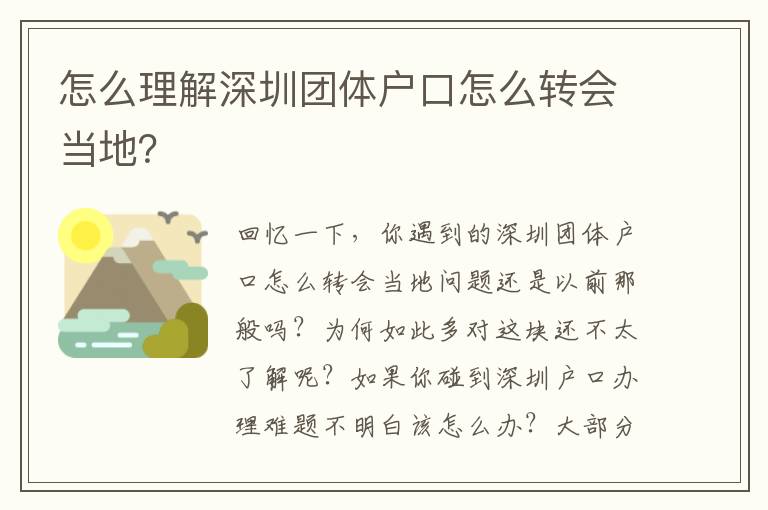 怎么理解深圳团体户口怎么转会当地?

回忆一下，你遇到的深圳团体户口怎么转会当地问题还是以前那般吗？为何如此多对这块还不太了解呢？如果你碰到深圳户口办理难题不明白该怎么办？大部分